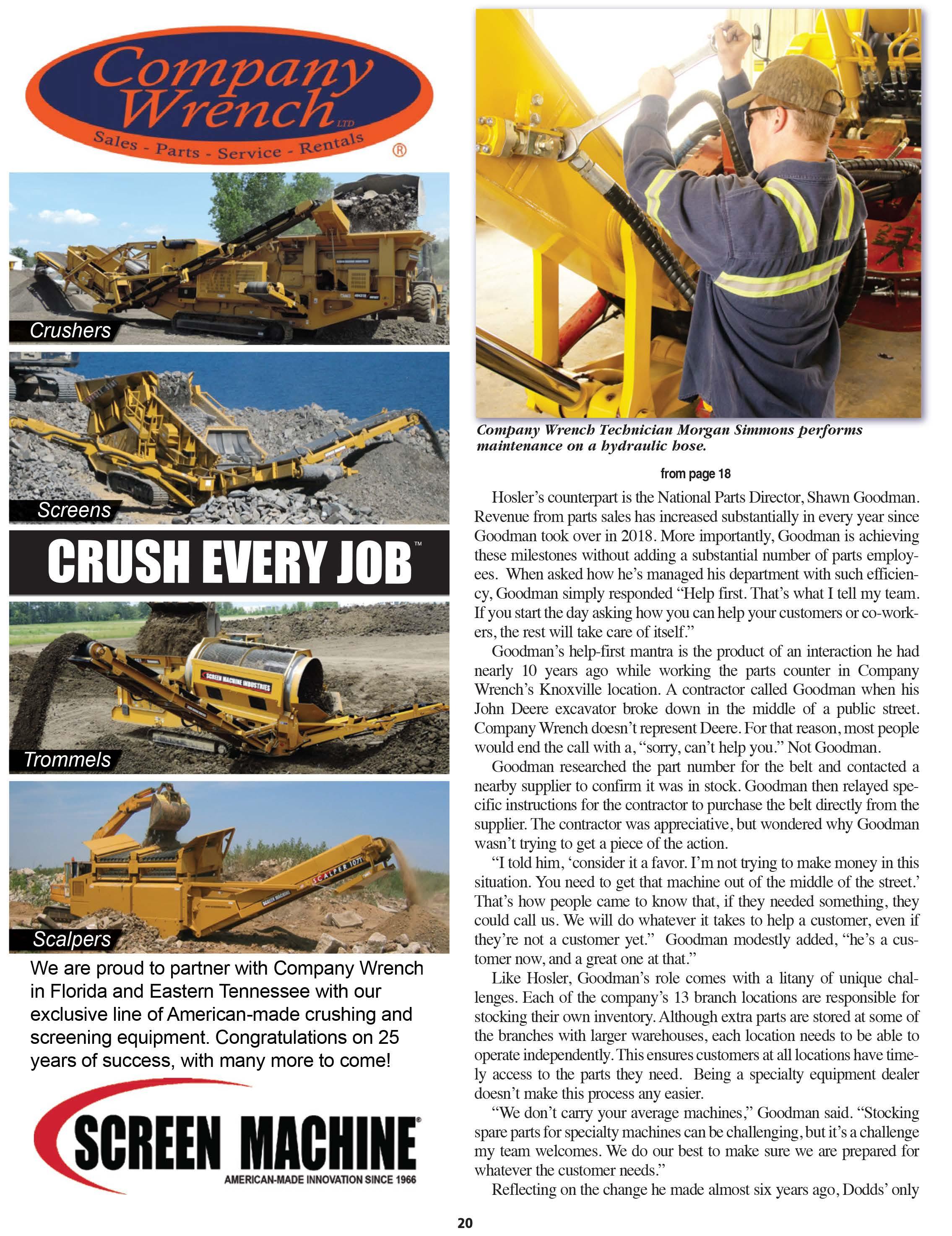 Company Wrench LTD
Sales - Parts - Service - Rentals ®

Crushers

Screens

CRUSH EVERY JOB™

SCREEN MACHINE INDUSTRIES

Trommels

SCALPER 107T

SCREEN MACHINE

Scalpers

We are proud to partner with Company Wrench in Florida and Eastern Tennessee with our exclusive line of American-made crushing and screening equipment. Congratulations on 25 years of success, with many more to come!

SCREEN MACHINE®
AMERICAN-MADE INNOVATION SINCE 1966

Company Wrench Technician Morgan Simmons performs maintenance on a hydraulic hose.

from page 18

Hosler's counterpart is the National Parts Director, Shawn Goodman. Revenue from parts sales has increased substantially in every year since Goodman took over in 2018. More importantly, Goodman is achieving these milestones without adding a substantial number of parts employees. When asked how he's managed his department with such efficiency, Goodman simply responded "Help first. That's what I tell my team. If you start the day asking how you can help your customers or co-workers, the rest will take care of itself."

Goodman's help-first mantra is the product of an interaction he had nearly 10 years ago while working the parts counter in Company Wrench's Knoxville location. A contractor called Goodman when his John Deere excavator broke down in the middle of a public street. Company Wrench doesn't represent Deere. For that reason, most people would end the call with a, "sorry, can't help you." Not Goodman.

Goodman researched the part number for the belt and contacted a nearby supplier to confirm it was in stock. Goodman then relayed specific instructions for the contractor to purchase the belt directly from the supplier. The contractor was appreciative, but wondered why Goodman wasn't trying to get a piece of the action.

"I told him, 'consider it a favor. I'm not trying to make money in this situation. You need to get that machine out of the middle of the street.' That's how people came to know that, if they needed something, they could call us. We will do whatever it takes to help a customer, even if they're not a customer yet." Goodman modestly added, "he's a customer now, and a great one at that."

Like Hosler, Goodman's role comes with a litany of unique challenges. Each of the company's 13 branch locations are responsible for stocking their own inventory. Although extra parts are stored at some of the branches with larger warehouses, each location needs to be able to operate independently. This ensures customers at all locations have timely access to the parts they need. Being a specialty equipment dealer doesn't make this process any easier.

"We don't carry your average machines," Goodman said. "Stocking spare parts for specialty machines can be challenging, but it's a challenge my team welcomes. We do our best to make sure we are prepared for whatever the customer needs."

Reflecting on the change he made almost six years ago, Dodds' only

20